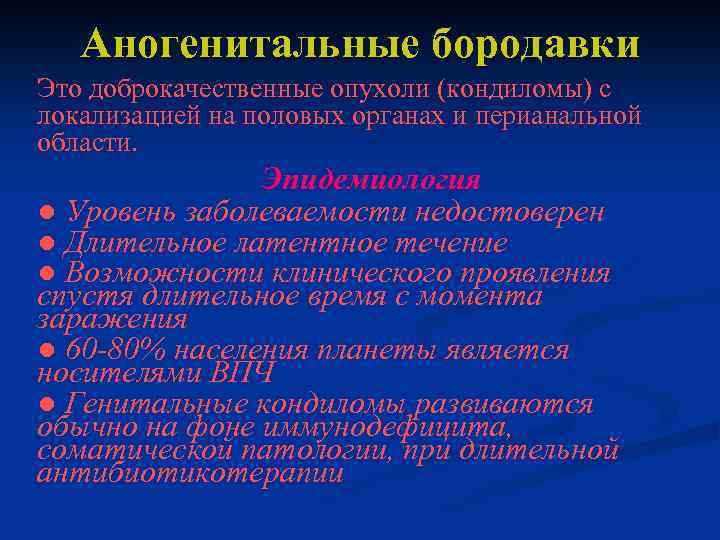 Аногенитальные бородавки

Это доброкачественные опухоли (кондиломы) с локализацией на половых органах и перианальной области.

Эпидемиология

● Уровень заболеваемости недостоверен
● Длительное латентное течение
● Возможности клинического проявления спустя длительное время с момента заражения
● 60-80% населения планеты является носителями ВПЧ
● Генитальные кондиломы развиваются обычно на фоне иммунодефицита, соматической патологии, при длительной антибиотикотерапии